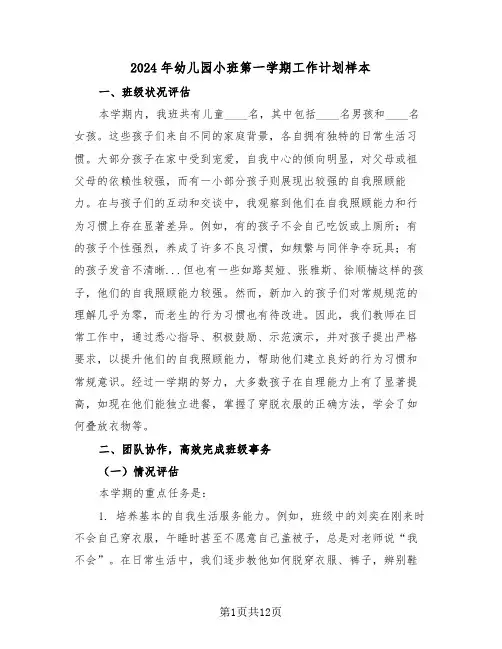 2024年幼儿园小班第一学期工作计划样本

一、班级状况评估

本学期内，我班共有儿童____名，其中包括____名男孩和____名女孩。这些孩子们来自不同的家庭背景，各自拥有独特的日常生活习惯。大部分孩子在家中受到宠爱，自我中心的倾向明显，对父母或祖父母的依赖性较强，而有一小部分孩子则展现出较强的自我照顾能力。在与孩子们的互动和交谈中，我观察到他们在自我照顾能力和行为习惯上存在显著差异。例如，有的孩子不会自己吃饭或上厕所；有的孩子个性强烈，养成了许多不良习惯，如频繁与同伴争夺玩具；有的孩子发音不清晰...但也有一些如路契娅、张雅斯、徐顺楠这样的孩子，他们的自我照顾能力较强。然而，新加入的孩子们对常规规范的理解几乎为零，而老生的行为习惯也有待改进。因此，我们教师在日常工作中，通过悉心指导、积极鼓励、示范演示，并对孩子提出严格要求，以提升他们的自我照顾能力，帮助他们建立良好的行为习惯和常规意识。经过一学期的努力，大多数孩子在自理能力上有了显著提高，如现在他们能独立进餐，掌握了穿脱衣服的正确方法，学会了如何叠放衣物等。

二、团队协作，高效完成班级事务

（一）情况评估

本学期的重点任务是：

1. 培养基本的自我生活服务能力。例如，班级中的刘奕在刚来时不会自己穿衣服，午睡时甚至不愿意自己盖被子，总是对老师说“我不会”。在日常生活中，我们逐步教他如何脱穿衣服、裤子，辨别鞋

第1页共12页